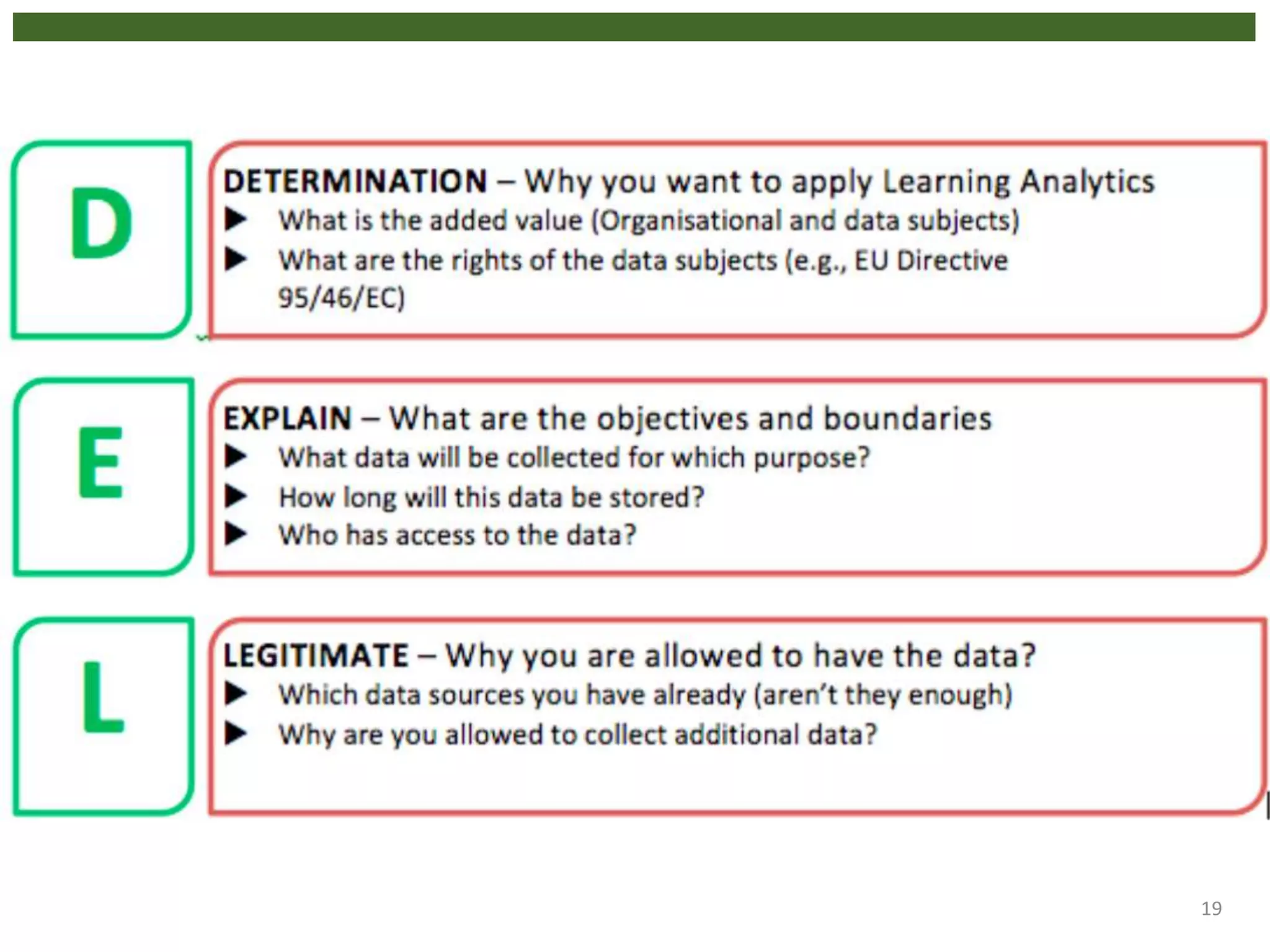 D

DETERMINATION – Why you want to apply Learning Analytics
▶ What is the added value (Organisational and data subjects)
▶ What are the rights of the data subjects (e.g., EU Directive 95/46/EC)

E

EXPLAIN – What are the objectives and boundaries
▶ What data will be collected for which purpose?
▶ How long will this data be stored?
▶ Who has access to the data?

L

LEGITIMATE – Why you are allowed to have the data?
▶ Which data sources you have already (aren't they enough)
▶ Why are you allowed to collect additional data?

19